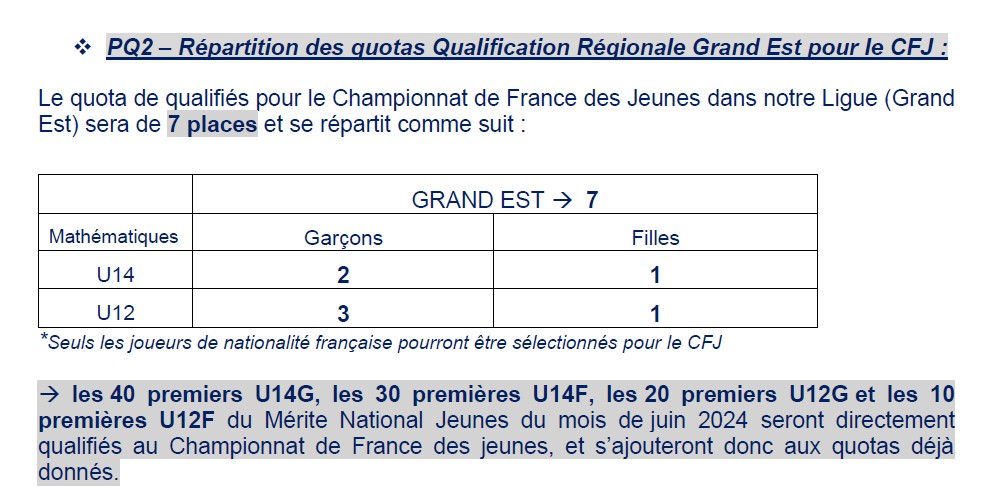 ❖ PQ2 – Répartition des quotas Qualification Régionale Grand Est pour le CFJ :

Le quota de qualifiés pour le Championnat de France des Jeunes dans notre Ligue (Grand Est) sera de 7 places et se répartit comme suit :

| | GRAND EST → 7 | |
|---|---|---|
| Mathématiques | Garçons | Filles |
| U14 | 2 | 1 |
| U12 | 3 | 1 |

*Seuls les joueurs de nationalité française pourront être sélectionnés pour le CFJ

→ les 40 premiers U14G, les 30 premières U14F, les 20 premiers U12G et les 10 premières U12F du Mérite National Jeunes du mois de juin 2024 seront directement qualifiés au Championnat de France des jeunes, et s'ajouteront donc aux quotas déjà donnés.